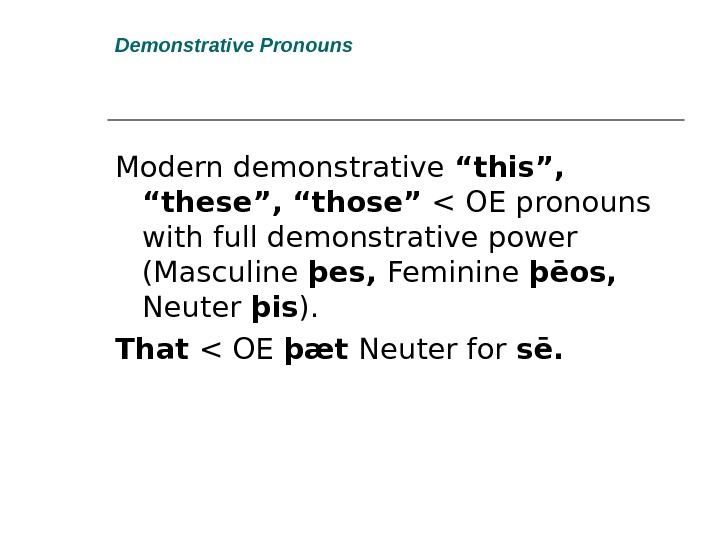 Demonstrative Pronouns

Modern demonstrative "this", "these", "those" < OE pronouns with full demonstrative power (Masculine þes, Feminine þēos, Neuter þis).

That < OE þæt Neuter for sē.